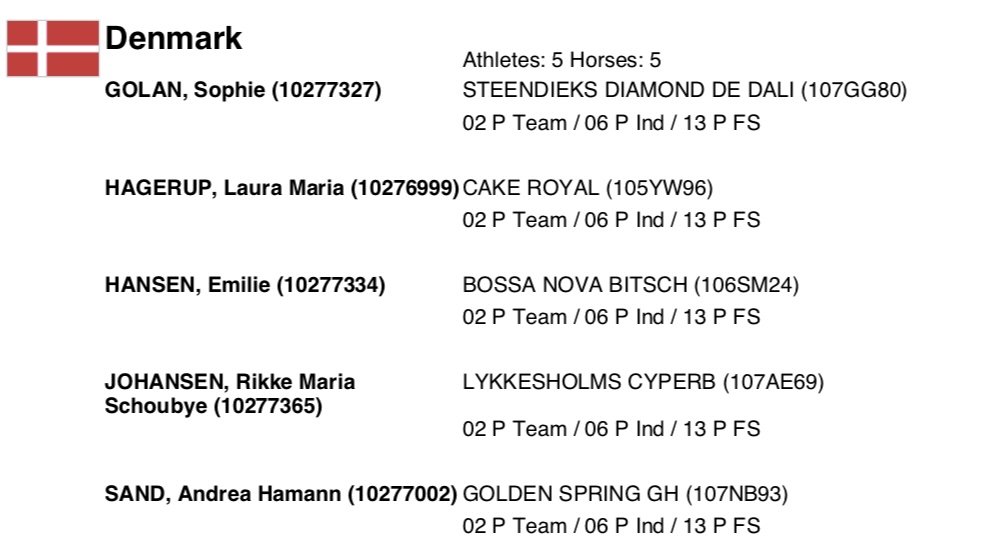 Denmark

Athletes: 5 Horses: 5

GOLAN, Sophie (10277327)
STEENDIEKS DIAMOND DE DALI (107GG80)
02 P Team / 06 P Ind / 13 P FS

HAGERUP, Laura Maria (10276999)
CAKE ROYAL (105YW96)
02 P Team / 06 P Ind / 13 P FS

HANSEN, Emilie (10277334)
BOSSA NOVA BITSCH (106SM24)
02 P Team / 06 P Ind / 13 P FS

JOHANSEN, Rikke Maria Schoubye (10277365)
LYKKESHOLMS CYPERB (107AE69)
02 P Team / 06 P Ind / 13 P FS

SAND, Andrea Hamann (10277002)
GOLDEN SPRING GH (107NB93)
02 P Team / 06 P Ind / 13 P FS